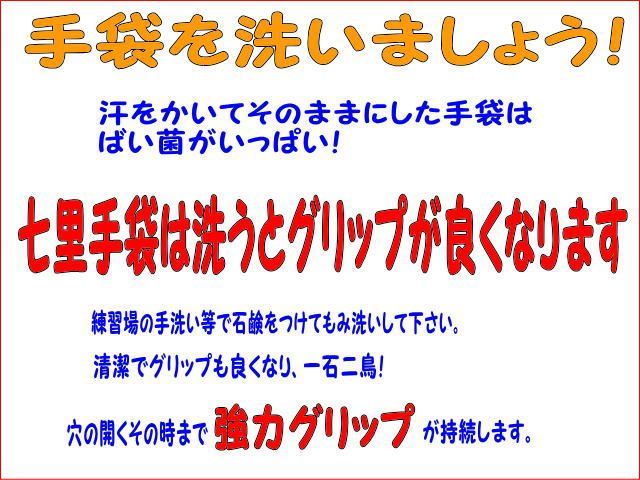 手袋を洗いましょう!

汗をかいてそのままにした手袋は
ばい菌がいっぱい!

七里手袋は洗うとグリップが良くなります

練習場の手洗い等で石鹸をつけてもみ洗いして下さい。

清潔でグリップも良くなり、一石二鳥!

穴の開くその時まで 強力グリップ が持続します。